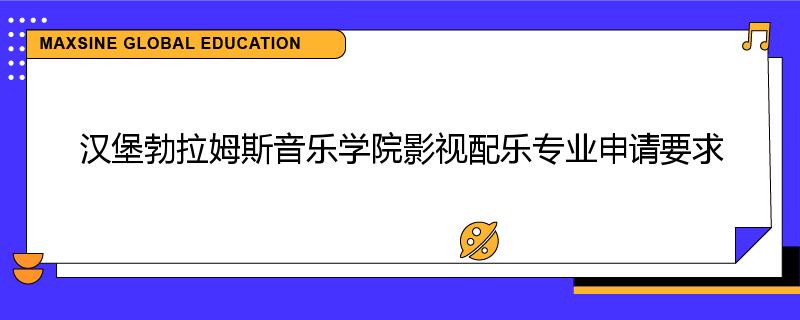 MAXSINE GLOBAL EDUCATION

汉堡勃拉姆斯音乐学院影视配乐专业申请要求